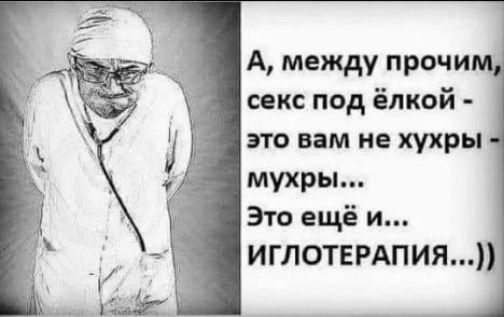 А, между прочим, секс под ёлкой - это вам не хухры - мухры...
Это ещё и...
ИГЛОТЕРАПИЯ...))